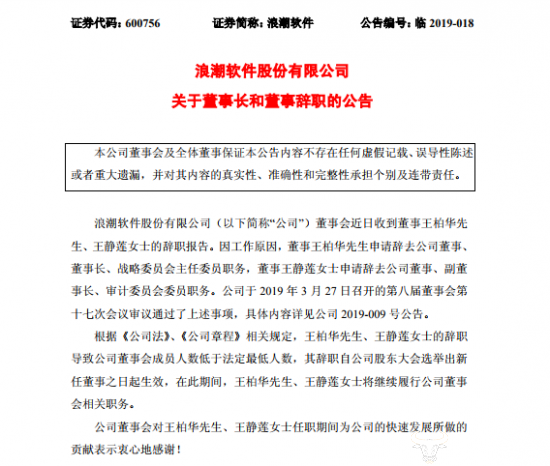 证券代码：600756　　证券简称：浪潮软件　　公告编号：临 2019-018

浪潮软件股份有限公司
关于董事长和董事辞职的公告

本公司董事会及全体董事保证本公告内容不存在任何虚假记载、误导性陈述或者重大遗漏，并对其内容的真实性、准确性和完整性承担个别及连带责任。

浪潮软件股份有限公司（以下简称“公司”）董事会近日收到董事王柏华先生、王静莲女士的辞职报告。因工作原因，董事王柏华先生申请辞去公司董事、董事长、战略委员会主任委员职务，董事王静莲女士申请辞去公司董事、副董事长、审计委员会委员职务。公司于 2019 年 3 月 27 日召开的第八届董事会第十七次会议审议通过了上述事项，具体内容详见公司 2019-009 号公告。

根据《公司法》、《公司章程》相关规定，王柏华先生、王静莲女士的辞职导致公司董事会成员人数低于法定最低人数，其辞职自公司股东大会选举出新任董事之日起生效，在此期间，王柏华先生、王静莲女士将继续履行公司董事会相关职务。

公司董事会对王柏华先生、王静莲女士任职期间为公司的快速发展所做的贡献表示衷心地感谢！